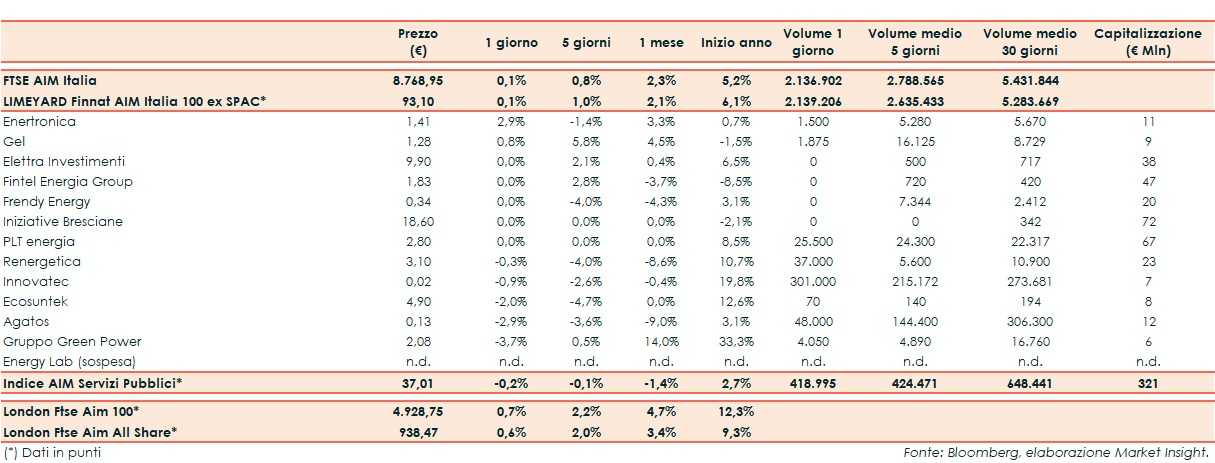 |  | Prezzo (€) | 1 giorno | 5 giorni | 1 mese | Inizio anno | Volume 1 giorno | Volume medio 5 giorni | Volume medio 30 giorni | Capitalizzazione (€ Mln) |
|---|---|---|---|---|---|---|---|---|---|
| FTSE AIM Italia | 8.768,95 | 0,1% | 0,8% | 2,3% | 5,2% | 2.136.902 | 2.788.565 | 5.431.844 |  |
| LIMEYARD Finnat AIM Italia 100 ex SPAC* | 93,10 | 0,1% | 1,0% | 2,1% | 6,1% | 2.139.206 | 2.635.433 | 5.283.669 |  |
| Enertronica | 1,41 | 2,9% | -1,4% | 3,3% | 0,7% | 1.500 | 5.280 | 5.670 | 11 |
| Gel | 1,28 | 0,8% | 5,8% | 4,5% | -1,5% | 1.875 | 16.125 | 8.729 | 9 |
| Elettra Investimenti | 9,90 | 0,0% | 2,1% | 0,4% | 6,5% | 0 | 500 | 717 | 38 |
| Fintel Energia Group | 1,83 | 0,0% | 2,8% | -3,7% | -8,5% | 0 | 720 | 420 | 47 |
| Frendy Energy | 0,34 | 0,0% | -4,0% | -4,3% | 3,1% | 0 | 7.344 | 2.412 | 20 |
| Iniziative Bresciane | 18,60 | 0,0% | 0,0% | 0,0% | -2,1% | 0 | 0 | 342 | 72 |
| PLT energia | 2,80 | 0,0% | 0,0% | 0,0% | 8,5% | 25.500 | 24.300 | 22.317 | 67 |
| Renergetica | 3,10 | -0,3% | -4,0% | -8,6% | 10,7% | 37.000 | 5.600 | 10.900 | 23 |
| Innovatec | 0,02 | -0,9% | -2,6% | -0,4% | 19,8% | 301.000 | 215.172 | 273.681 | 7 |
| Ecosuntek | 4,90 | -2,0% | -4,7% | 0,0% | 12,6% | 70 | 140 | 194 | 8 |
| Agatos | 0,13 | -2,9% | -3,6% | -9,0% | 3,1% | 48.000 | 144.400 | 306.300 | 12 |
| Gruppo Green Power | 2,08 | -3,7% | 0,5% | 14,0% | 33,3% | 4.050 | 4.890 | 16.760 | 6 |
| Energy Lab (sospesa) | n.d. | n.d. | n.d. | n.d. | n.d. | n.d. | n.d. | n.d. | n.d. |
| Indice AIM Servizi Pubblici* | 37,01 | -0,2% | -0,1% | -1,4% | 2,7% | 418.995 | 424.471 | 648.441 | 321 |
| London Ftse Aim 100* | 4.928,75 | 0,7% | 2,2% | 4,7% | 12,3% |  |  |  |  |
| London Ftse Aim All Share* | 938,47 | 0,6% | 2,0% | 3,4% | 9,3% |  |  |  |  |

(*) Dati in punti

Fonte: Bloomberg, elaborazione Market Insight.